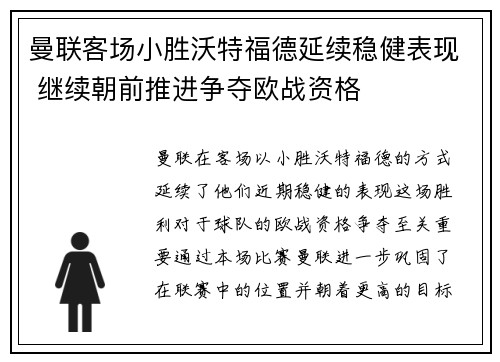 曼联客场小胜沃特福德延续稳健表现 继续朝前推进争夺欧战资格

曼联在客场以小胜沃特福德的方式延续了他们近期稳健的表现这场胜利对于球队的欧战资格争夺至关重要通过本场比赛曼联进一步巩固了在联赛中的位置并朝着更高的目标